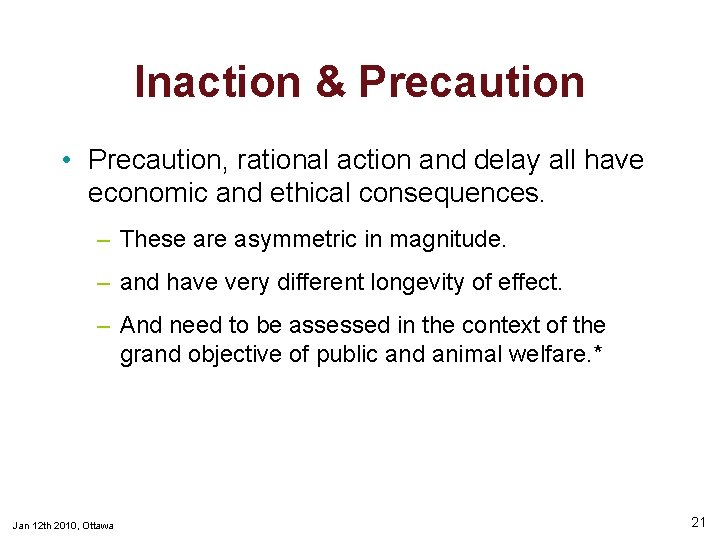 Inaction & Precaution

• Precaution, rational action and delay all have economic and ethical consequences.

– These are asymmetric in magnitude.

– and have very different longevity of effect.

– And need to be assessed in the context of the grand objective of public and animal welfare.*

Jan 12th 2010, Ottawa

21